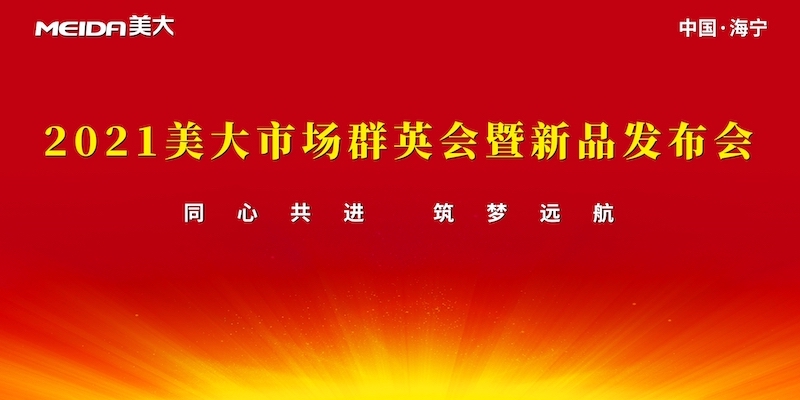 MEIDA美大

中国·海宁

2021美大市场群英会暨新品发布会

同心共进　筑梦远航